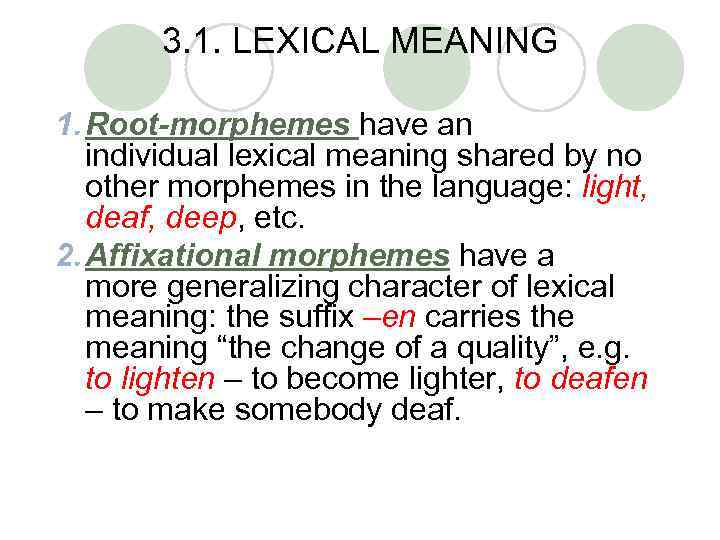 3.1. LEXICAL MEANING

1. Root-morphemes have an individual lexical meaning shared by no other morphemes in the language: light, deaf, deep, etc.

2. Affixational morphemes have a more generalizing character of lexical meaning: the suffix –en carries the meaning “the change of a quality”, e.g. to lighten – to become lighter, to deafen – to make somebody deaf.